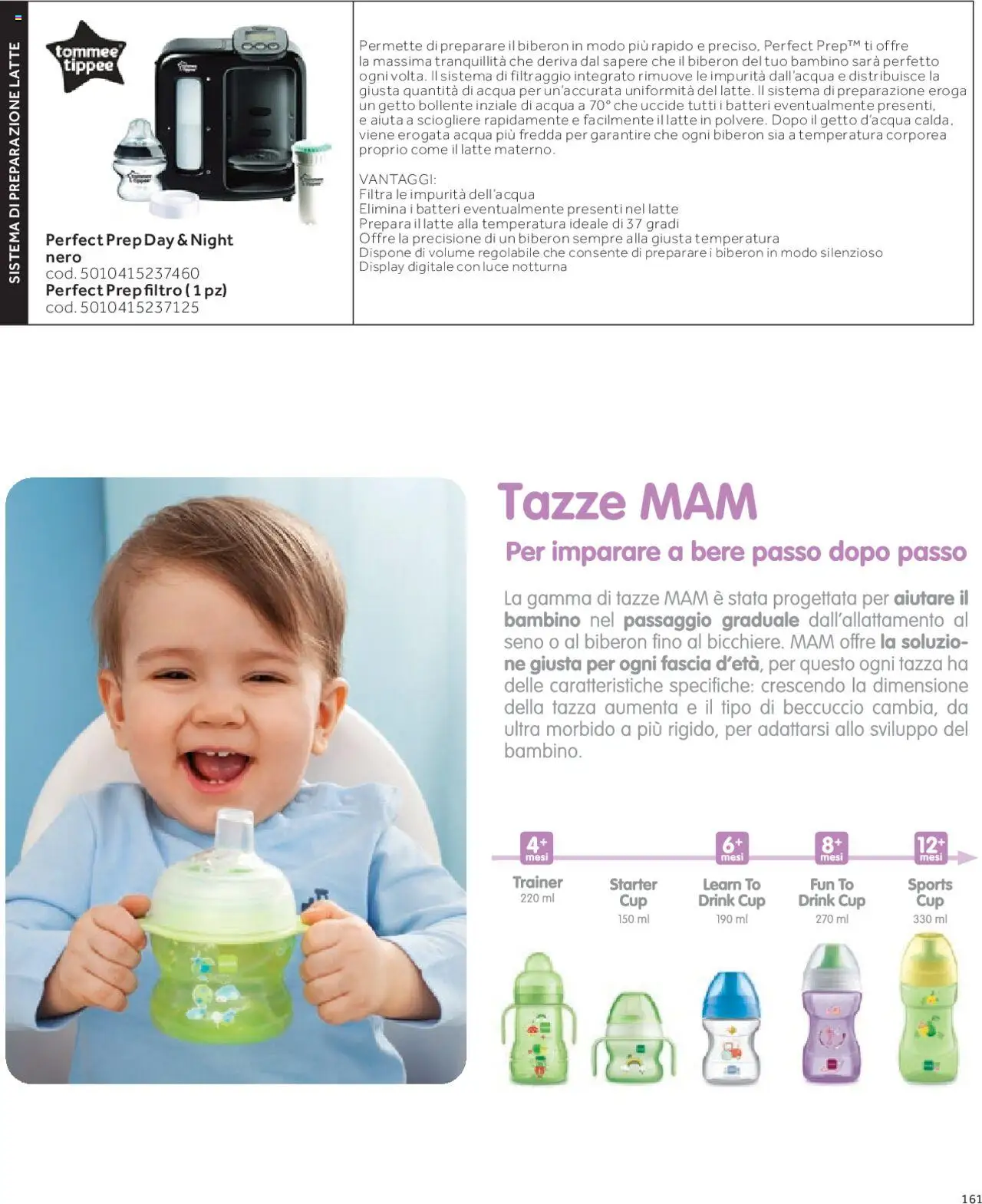 SISTEMA DI PREPARAZIONE LATTE

tommee tippee

Perfect Prep Day & Night nero
cod. 5010415237460
Perfect Prep filtro ( 1 pz)
cod. 5010415237125

Permette di preparare il biberon in modo più rapido e preciso. Perfect Prep™ ti offre la massima tranquillità che deriva dal sapere che il biberon del tuo bambino sarà perfetto ogni volta. Il sistema di filtraggio integrato rimuove le impurità dall'acqua e distribuisce la giusta quantità di acqua per un'accurata uniformità del latte. Il sistema di preparazione eroga un getto bollente inziale di acqua a 70° che uccide tutti i batteri eventualmente presenti, e aiuta a sciogliere rapidamente e facilmente il latte in polvere. Dopo il getto d'acqua calda, viene erogata acqua più fredda per garantire che ogni biberon sia a temperatura corporea proprio come il latte materno.

VANTAGGI:
Filtra le impurità dell'acqua
Elimina i batteri eventualmente presenti nel latte
Prepara il latte alla temperatura ideale di 37 gradi
Offre la precisione di un biberon sempre alla giusta temperatura
Dispone di volume regolabile che consente di preparare i biberon in modo silenzioso
Display digitale con luce notturna

Tazze MAM

Per imparare a bere passo dopo passo

La gamma di tazze MAM è stata progettata per aiutare il bambino nel passaggio graduale dall'allattamento al seno o al biberon fino al bicchiere. MAM offre la soluzione giusta per ogni fascia d'età, per questo ogni tazza ha delle caratteristiche specifiche: crescendo la dimensione della tazza aumenta e il tipo di beccuccio cambia, da ultra morbido a più rigido, per adattarsi allo sviluppo del bambino.

4+ mesi
6+ mesi
8+ mesi
12+ mesi

Trainer
220 ml
Starter Cup
150 ml
Learn To Drink Cup
190 ml
Fun To Drink Cup
270 ml
Sports Cup
330 ml

161